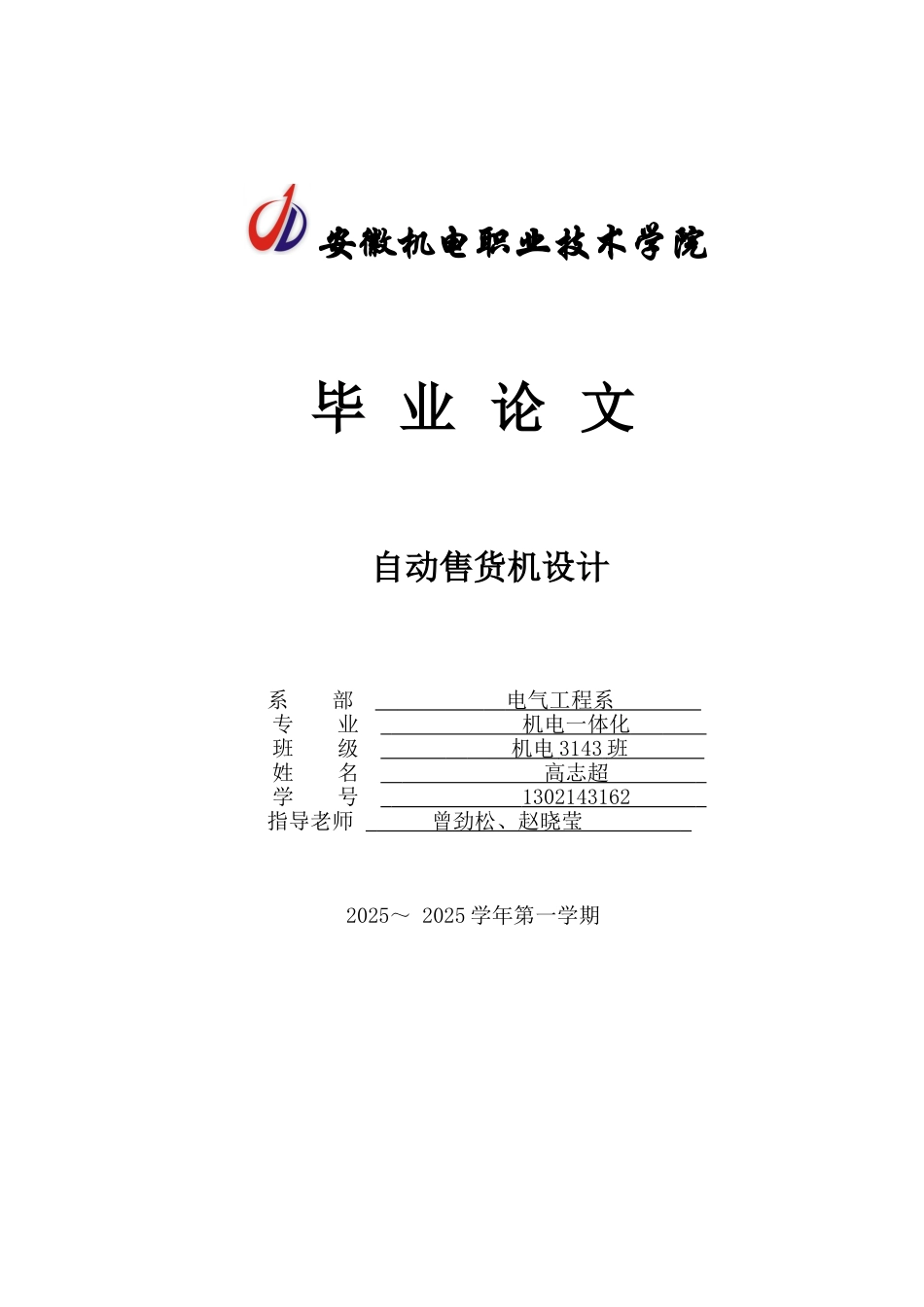 安徽机电职业技术学院

毕 业 论 文

自动售货机设计

系 部 电气工程系
专 业 机电一体化
班 级 机电 3143 班
姓 名 高志超
学 号 1302143162
指导老师 曾劲松、赵晓莹

2025～ 2025 学年第一学期